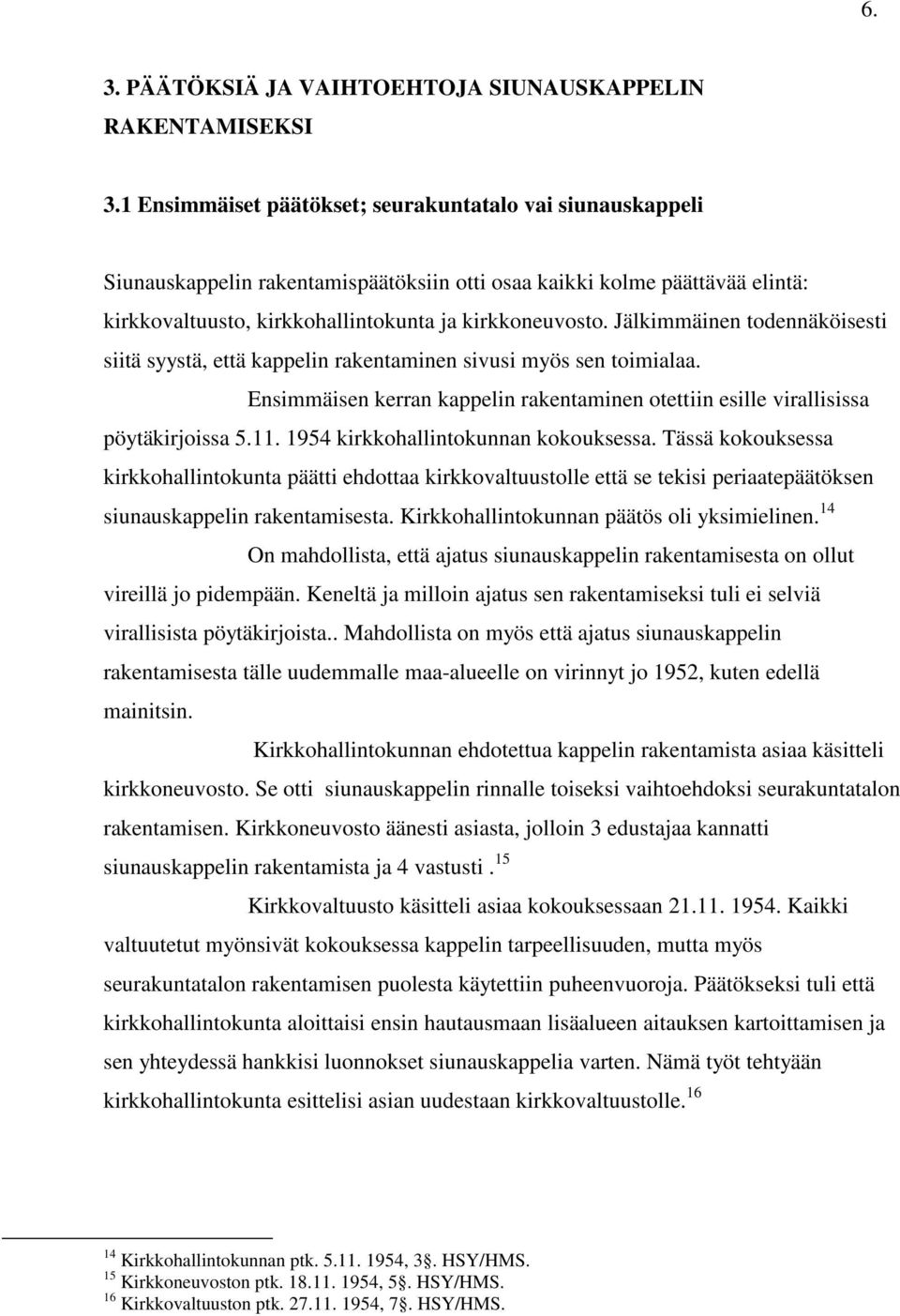 6.

3. PÄÄTÖKSIÄ JA VAIHTOEHTOJA SIUNAUSKAPPELIN RAKENTAMISEKSI

3.1 Ensimmäiset päätökset; seurakuntatalo vai siunauskappeli

Siunauskappelin rakentamispäätöksiin otti osaa kaikki kolme päättävää elintä: kirkkovaltuusto, kirkkohallintokunta ja kirkkoneuvosto. Jälkimmäinen todennäköisesti siitä syystä, että kappelin rakentaminen sivusi myös sen toimialaa.

Ensimmäisen kerran kappelin rakentaminen otettiin esille virallisissa pöytäkirjoissa 5.11. 1954 kirkkohallintokunnan kokouksessa. Tässä kokouksessa kirkkohallintokunta päätti ehdottaa kirkkovaltuustolle että se tekisi periaatepäätöksen siunauskappelin rakentamisesta. Kirkkohallintokunnan päätös oli yksimielinen.$^{14}$

On mahdollista, että ajatus siunauskappelin rakentamisesta on ollut vireillä jo pidempään. Keneltä ja milloin ajatus sen rakentamiseksi tuli ei selviä virallisista pöytäkirjoista.. Mahdollista on myös että ajatus siunauskappelin rakentamisesta tälle uudemmalle maa-alueelle on virinnyt jo 1952, kuten edellä mainitsin.

Kirkkohallintokunnan ehdotettua kappelin rakentamista asiaa käsitteli kirkkoneuvosto. Se otti siunauskappelin rinnalle toiseksi vaihtoehdoksi seurakuntatalon rakentamisen. Kirkkoneuvosto äänesti asiasta, jolloin 3 edustajaa kannatti siunauskappelin rakentamista ja 4 vastusti .$^{15}$

Kirkkovaltuusto käsitteli asiaa kokouksessaan 21.11. 1954. Kaikki valtuutetut myönsivät kokouksessa kappelin tarpeellisuuden, mutta myös seurakuntatalon rakentamisen puolesta käytettiin puheenvuoroja. Päätökseksi tuli että kirkkohallintokunta aloittaisi ensin hautausmaan lisäalueen aitauksen kartoittamisen ja sen yhteydessä hankkisi luonnokset siunauskappelia varten. Nämä työt tehtyään kirkkohallintokunta esittelisi asian uudestaan kirkkovaltuustolle.$^{16}$

$^{14}$ Kirkkohallintokunnan ptk. 5.11. 1954, 3§. HSY/HMS.
$^{15}$ Kirkkoneuvoston ptk. 18.11. 1954, 5§. HSY/HMS.
$^{16}$ Kirkkovaltuuston ptk. 27.11. 1954, 7§. HSY/HMS.